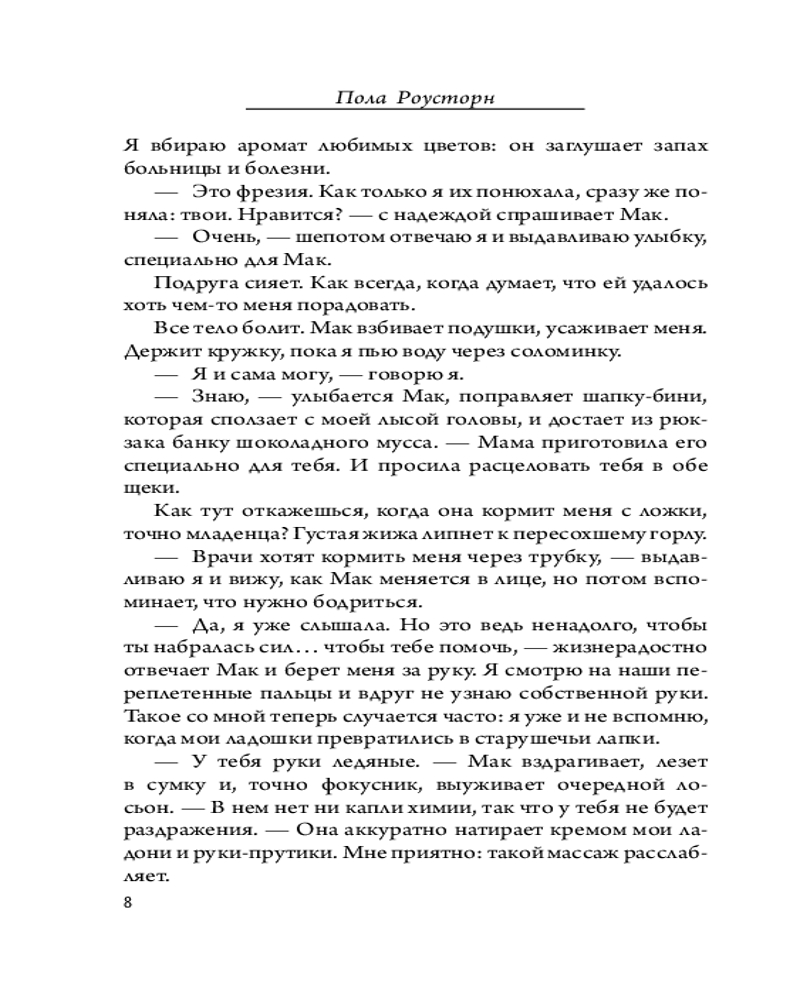 Пола Роусторн

Я вбираю аромат любимых цветов: он заглушает запах больницы и болезни.

— Это фрезия. Как только я их понюхала, сразу же поняла: твои. Нравится? — с надеждой спрашивает Мак.

— Очень, — шепотом отвечаю я и выдавливаю улыбку, специально для Мак.

Подруга сияет. Как всегда, когда думает, что ей удалось хоть чем-то меня порадовать.

Все тело болит. Мак взбивает подушки, усаживает меня. Держит кружку, пока я пью воду через соломинку.

— Я и сама могу, — говорю я.

— Знаю, — улыбается Мак, поправляет шапку-бини, которая сползает с моей лысой головы, и достает из рюкзака банку шоколадного мусса. — Мама приготовила его специально для тебя. И просила расцеловать тебя в обе щеки.

Как тут откажешься, когда она кормит меня с ложки, точно младенца? Густая жижа липнет к пересохшему горлу.

— Врачи хотят кормить меня через трубку, — выдавливаю я и вижу, как Мак меняется в лице, но потом вспоминает, что нужно бодриться.

— Да, я уже слышала. Но это ведь ненадолго, чтобы ты набралась сил... чтобы тебе помочь, — жизнерадостно отвечает Мак и берет меня за руку. Я смотрю на наши переплетенные пальцы и вдруг не узнаю собственной руки. Такое со мной теперь случается часто: я уже и не вспомню, когда мои ладошки превратились в старушечьи лапки.

— У тебя руки ледяные. — Мак вздрагивает, лезет в сумку и, точно фокусник, выуживает очередной лосьон. — В нем нет ни капли химии, так что у тебя не будет раздражения. — Она аккуратно натирает кремом мои ладони и руки-прутики. Мне приятно: такой массаж расслабляет.

8